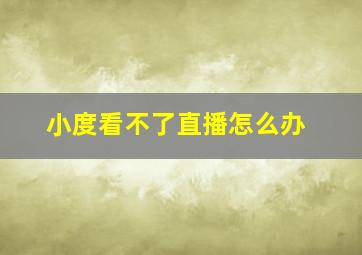 小度看不了直播怎么办